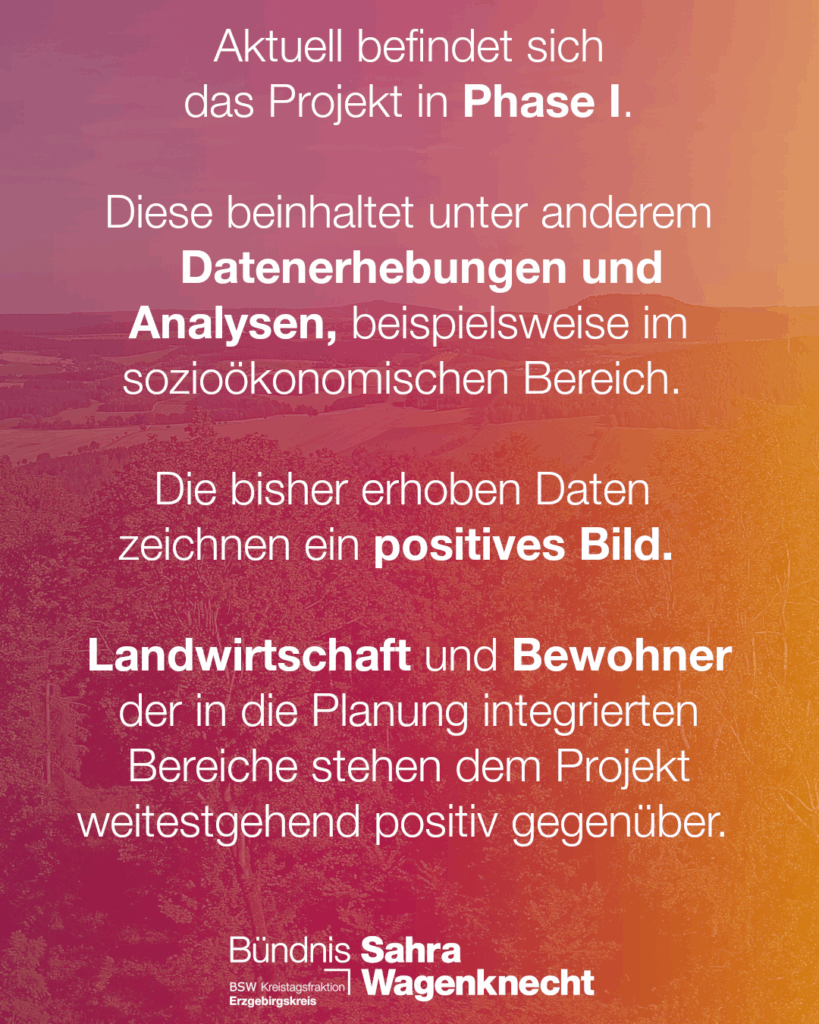 Aktuell befindet sich das Projekt in Phase I.

Diese beinhaltet unter anderem Datenerhebungen und Analysen, beispielsweise im sozioökonomischen Bereich.

Die bisher erhoben Daten zeichnen ein positives Bild.

Landwirtschaft und Bewohner der in die Planung integrierten Bereiche stehen dem Projekt weitestgehend positiv gegenüber.

Bündnis Sahra Wagenknecht
BSW Kreistagsfraktion
Erzgebirgskreis